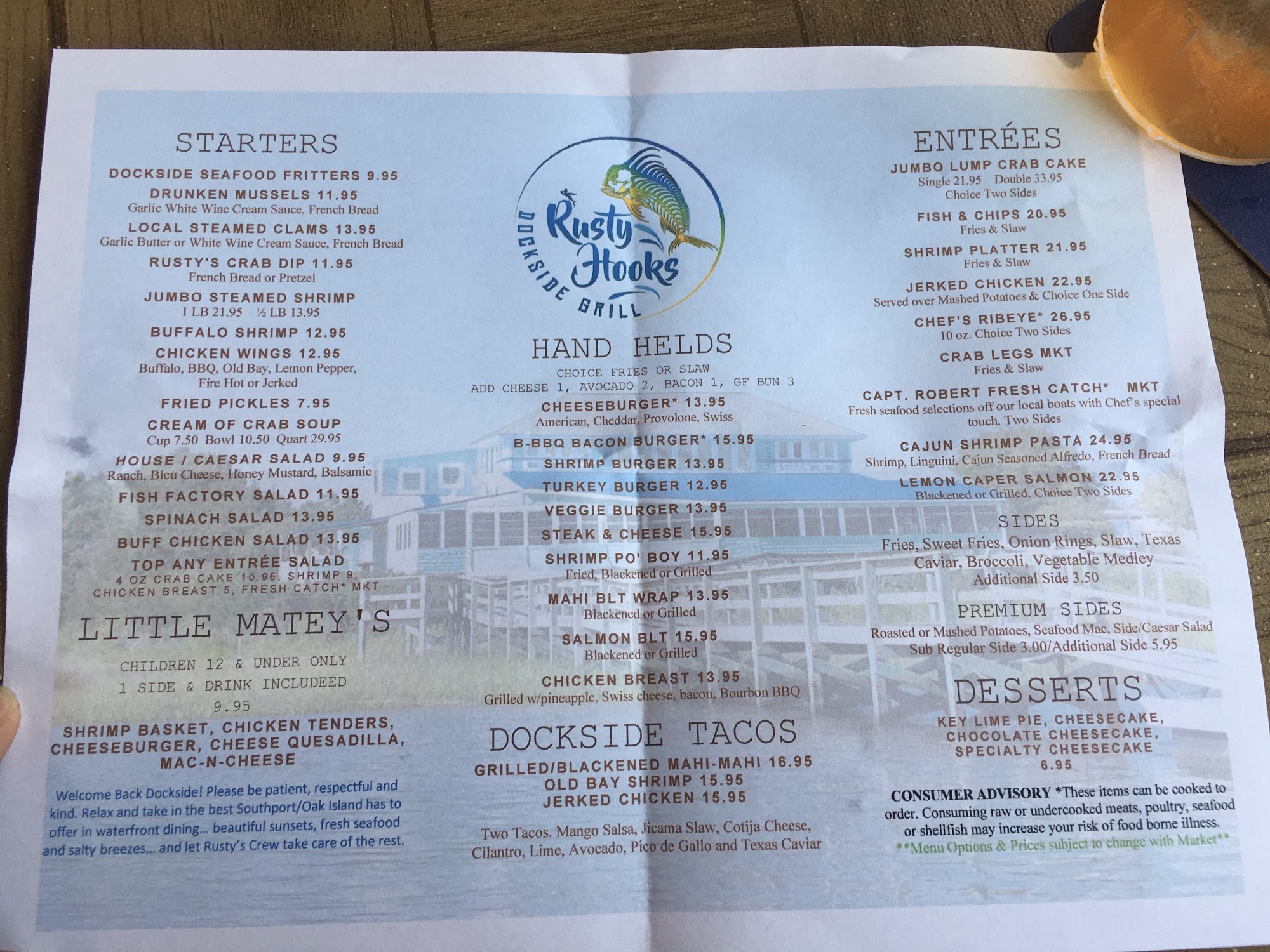 STARTERS

DOCKSIDE SEAFOOD FRITTERS 9.95

DRUNKEN MUSSELS 11.95
Garlic White Wine Cream Sauce, French Bread

LOCAL STEAMED CLAMS 13.95
Garlic Butter or White Wine Cream Sauce, French Bread

RUSTY'S CRAB DIP 11.95
French Bread or Pretzel

JUMBO STEAMED SHRIMP
1 LB 21.95 ½ LB 13.95

BUFFALO SHRIMP 12.95

CHICKEN WINGS 12.95
Buffalo, BBQ, Old Bay, Lemon Pepper, Fire Hot or Jerked

FRIED PICKLES 7.95

CREAM OF CRAB SOUP
Cup 7.50 Bowl 10.50 Quart 29.95

HOUSE / CAESAR SALAD 9.95
Ranch, Bleu Cheese, Honey Mustard, Balsamic

FISH FACTORY SALAD 11.95

SPINACH SALAD 13.95

BUFF CHICKEN SALAD 13.95

TOP ANY ENTRÉE SALAD
4 OZ CRAB CAKE 10.95, SHRIMP 9, CHICKEN BREAST 5, FRESH CATCH* MKT

LITTLE MATEY'S

CHILDREN 12 & UNDER ONLY
1 SIDE & DRINK INCLUDEED
9.95

SHRIMP BASKET, CHICKEN TENDERS, CHEESEBURGER, CHEESE QUESADILLA, MAC-N-CHEESE

Welcome Back Dockside! Please be patient, respectful and kind. Relax and take in the best Southport/Oak Island has to offer in waterfront dining... beautiful sunsets, fresh seafood and salty breezes... and let Rusty's Crew take care of the rest.

Rusty Hooks
DOCKSIDE GRILL

HAND HELDS
CHOICE FRIES OR SLAW
ADD CHEESE 1, AVOCADO 2, BACON 1, GF BUN 3

CHEESEBURGER* 13.95
American, Cheddar, Provolone, Swiss

B-BBQ BACON BURGER* 15.95

SHRIMP BURGER 13.95

TURKEY BURGER 12.95

VEGGIE BURGER 13.95

STEAK & CHEESE 15.95

SHRIMP PO' BOY 11.95
Fried, Blackened or Grilled

MAHI BLT WRAP 13.95
Blackened or Grilled

SALMON BLT 15.95
Blackened or Grilled

CHICKEN BREAST 13.95
Grilled w/pineapple, Swiss cheese, bacon, Bourbon BBQ

DOCKSIDE TACOS

GRILLED/BLACKENED MAHI-MAHI 16.95
OLD BAY SHRIMP 15.95
JERKED CHICKEN 15.95

Two Tacos. Mango Salsa, Jicama Slaw, Cotija Cheese, Cilantro, Lime, Avocado, Pico de Gallo and Texas Caviar

ENTRÉES

JUMBO LUMP CRAB CAKE
Single 21.95 Double 33.95
Choice Two Sides

FISH & CHIPS 20.95
Fries & Slaw

SHRIMP PLATTER 21.95
Fries & Slaw

JERKED CHICKEN 22.95
Served over Mashed Potatoes & Choice One Side

CHEF'S RIBEYE* 26.95
10 oz. Choice Two Sides

CRAB LEGS MKT
Fries & Slaw

CAPT. ROBERT FRESH CATCH* MKT
Fresh seafood selections off our local boats with Chef's special touch. Two Sides

CAJUN SHRIMP PASTA 24.95
Shrimp, Linguini, Cajun Seasoned Alfredo, French Bread

LEMON CAPER SALMON 22.95
Blackened or Grilled. Choice Two Sides

SIDES
Fries, Sweet Fries, Onion Rings, Slaw, Texas Caviar, Broccoli, Vegetable Medley
Additional Side 3.50

PREMIUM SIDES
Roasted or Mashed Potatoes, Seafood Mac, Side/Caesar Salad
Sub Regular Side 3.00/Additional Side 5.95

DESSERTS

KEY LIME PIE, CHEESECAKE, CHOCOLATE CHEESECAKE, SPECIALTY CHEESECAKE
6.95

CONSUMER ADVISORY *These items can be cooked to order. Consuming raw or undercooked meats, poultry, seafood or shellfish may increase your risk of food borne illness.
**Menu Options & Prices subject to change with Market**